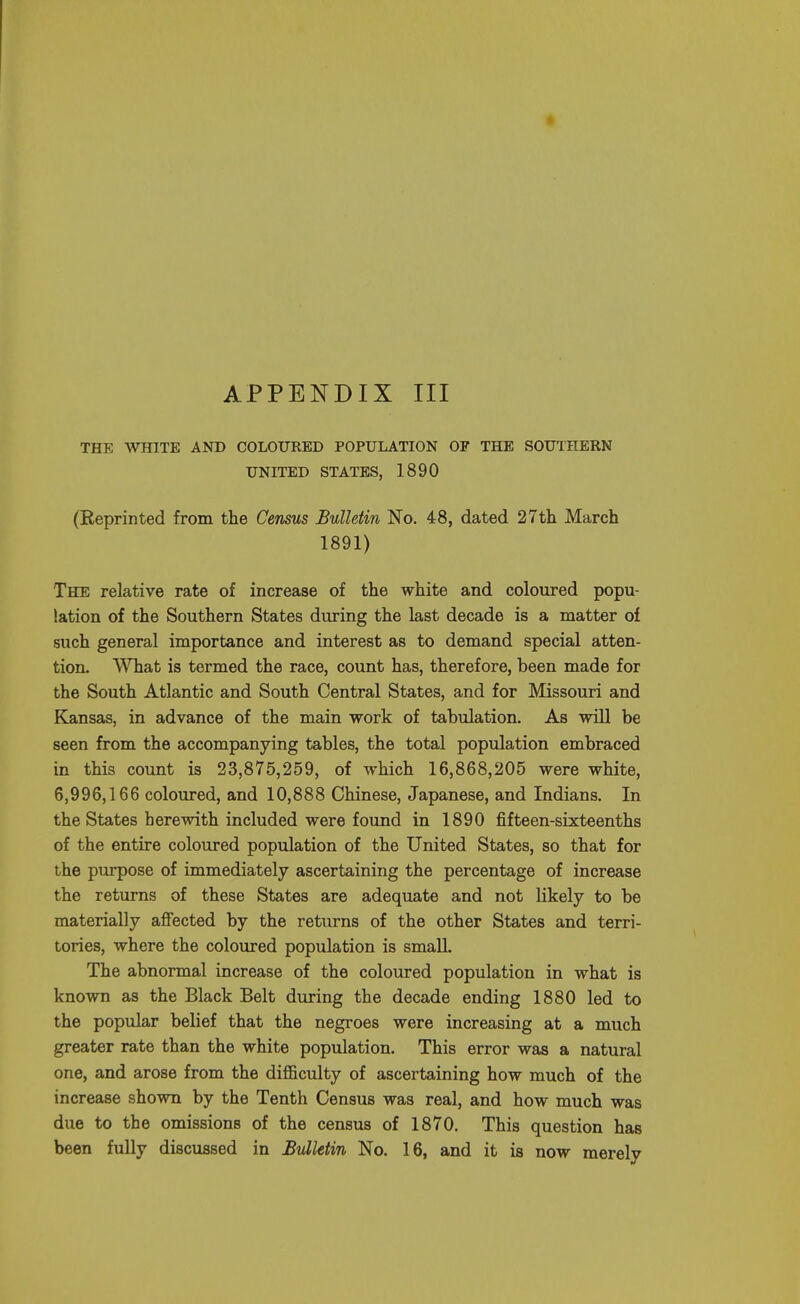 APPENDIX III

THE WHITE AND COLOURED POPULATION OF THE SOUTHERN UNITED STATES, 1890

(Reprinted from the Census Bulletin No. 48, dated 27th March 1891)

The relative rate of increase of the white and coloured population of the Southern States during the last decade is a matter of such general importance and interest as to demand special attention. What is termed the race, count has, therefore, been made for the South Atlantic and South Central States, and for Missouri and Kansas, in advance of the main work of tabulation. As will be seen from the accompanying tables, the total population embraced in this count is 23,875,259, of which 16,868,205 were white, 6,996,166 coloured, and 10,888 Chinese, Japanese, and Indians. In the States herewith included were found in 1890 fifteen-sixteenths of the entire coloured population of the United States, so that for the purpose of immediately ascertaining the percentage of increase the returns of these States are adequate and not likely to be materially affected by the returns of the other States and territories, where the coloured population is small.

The abnormal increase of the coloured population in what is known as the Black Belt during the decade ending 1880 led to the popular belief that the negroes were increasing at a much greater rate than the white population. This error was a natural one, and arose from the difficulty of ascertaining how much of the increase shown by the Tenth Census was real, and how much was due to the omissions of the census of 1870. This question has been fully discussed in Bulletin No. 16, and it is now merely